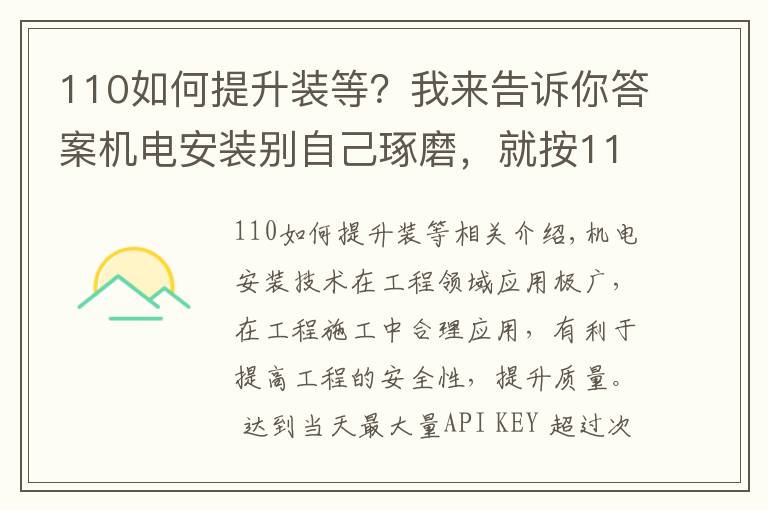 110如何提升装等？我来告诉你答案机电安装别自己琢磨，就按11

110如何提升装等相关介绍，机电安装技术在工程领域应用极广，在工程施工中合理应用，有利于提高工程的安全性，提升质量。达到当天最大量API KEY 超过次